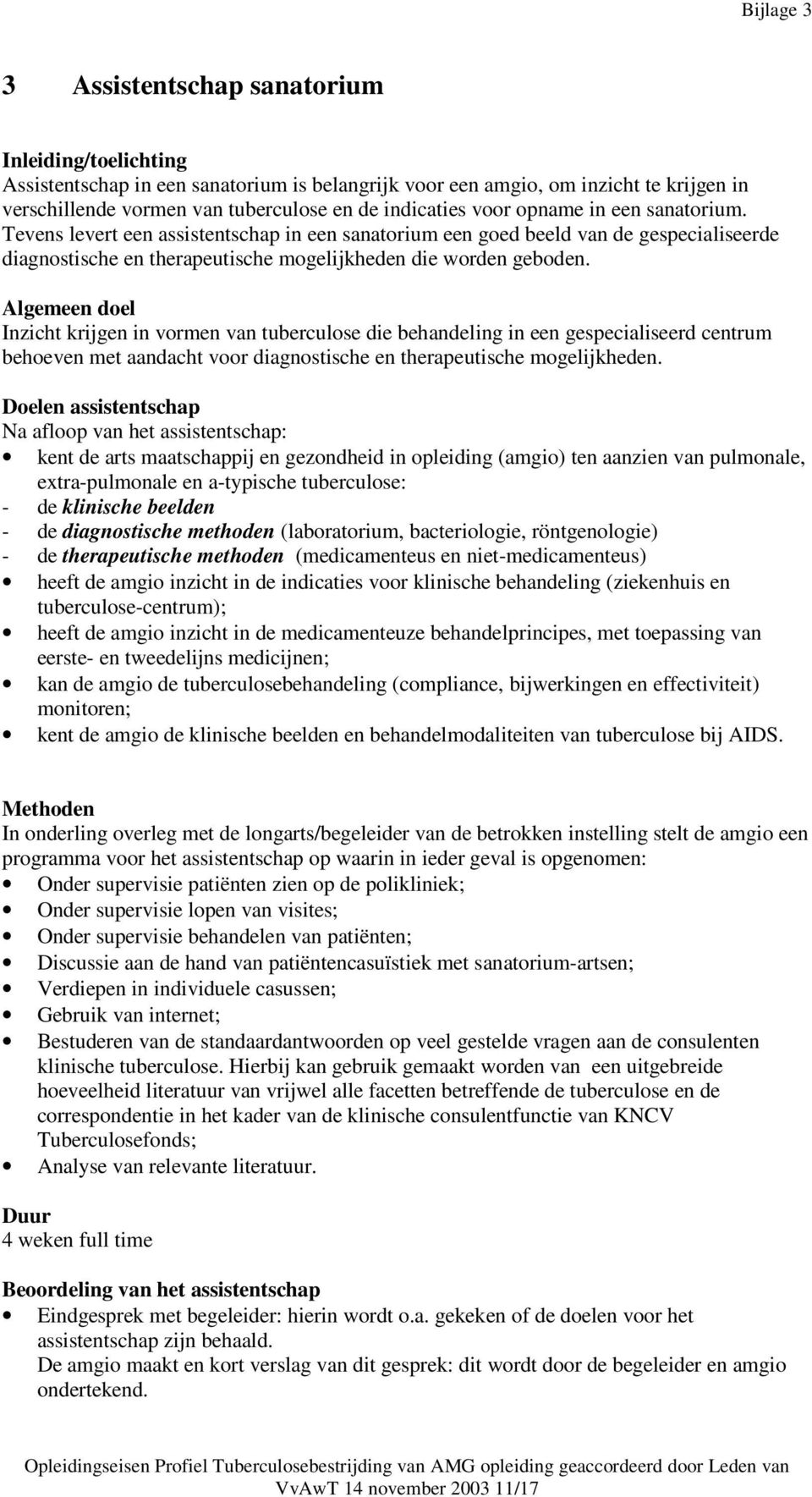 Bijlage 3

3 Assistentschap sanatorium

Inleiding/toelichting
Assistentschap in een sanatorium is belangrijk voor een amgio, om inzicht te krijgen in verschillende vormen van tuberculose en de indicaties voor opname in een sanatorium. Tevens levert een assistentschap in een sanatorium een goed beeld van de gespecialiseerde diagnostische en therapeutische mogelijkheden die worden geboden.

Algemeen doel
Inzicht krijgen in vormen van tuberculose die behandeling in een gespecialiseerd centrum behoeven met aandacht voor diagnostische en therapeutische mogelijkheden.

Doelen assistentschap
Na afloop van het assistentschap:
• kent de arts maatschappij en gezondheid in opleiding (amgio) ten aanzien van pulmonale, extra-pulmonale en a-typische tuberculose:
- de klinische beelden
- de diagnostische methoden (laboratorium, bacteriologie, röntgenologie)
- de therapeutische methoden (medicamenteus en niet-medicamenteus)
• heeft de amgio inzicht in de indicaties voor klinische behandeling (ziekenhuis en tuberculose-centrum);
• heeft de amgio inzicht in de medicamenteuze behandelprincipes, met toepassing van eerste- en tweedelijns medicijnen;
• kan de amgio de tuberculosebehandeling (compliance, bijwerkingen en effectiviteit) monitoren;
• kent de amgio de klinische beelden en behandelmodaliteiten van tuberculose bij AIDS.

Methoden
In onderling overleg met de longarts/begeleider van de betrokken instelling stelt de amgio een programma voor het assistentschap op waarin in ieder geval is opgenomen:
• Onder supervisie patiënten zien op de polikliniek;
• Onder supervisie lopen van visites;
• Onder supervisie behandelen van patiënten;
• Discussie aan de hand van patiëntencasuïstiek met sanatorium-artsen;
• Verdiepen in individuele casussen;
• Gebruik van internet;
• Bestuderen van de standaardantwoorden op veel gestelde vragen aan de consulenten klinische tuberculose. Hierbij kan gebruik gemaakt worden van een uitgebreide hoeveelheid literatuur van vrijwel alle facetten betreffende de tuberculose en de correspondentie in het kader van de klinische consulentfunctie van KNCV Tuberculosefonds;
• Analyse van relevante literatuur.

Duur
4 weken full time

Beoordeling van het assistentschap
• Eindgesprek met begeleider: hierin wordt o.a. gekeken of de doelen voor het assistentschap zijn behaald.
De amgio maakt en kort verslag van dit gesprek: dit wordt door de begeleider en amgio ondertekend.

Opleidingseisen Profiel Tuberculosebestrijding van AMG opleiding geaccordeerd door Leden van VvAwT 14 november 2003 11/17